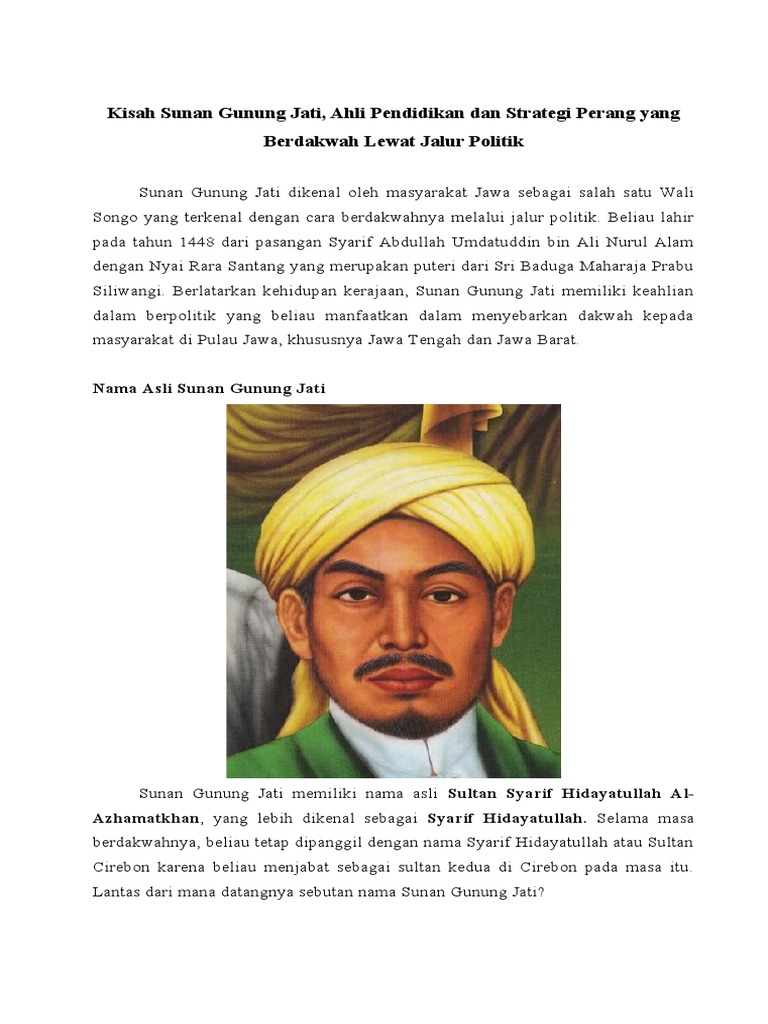 Kisah Sunan Gunung Jati, Ahli Pendidikan dan Strategi Perang yang Berdakwah Lewat Jalur Politik

Sunan Gunung Jati dikenal oleh masyarakat Jawa sebagai salah satu Wali Songo yang terkenal dengan cara berdakwahnya melalui jalur politik. Beliau lahir pada tahun 1448 dari pasangan Syarif Abdullah Umdatuddin bin Ali Nurul Alam dengan Nyai Rara Santang yang merupakan puteri dari Sri Baduga Maharaja Prabu Siliwangi. Berlatarkan kehidupan kerajaan, Sunan Gunung Jati memiliki keahlian dalam berpolitik yang beliau manfaatkan dalam menyebarkan dakwah kepada masyarakat di Pulau Jawa, khususnya Jawa Tengah dan Jawa Barat.

Nama Asli Sunan Gunung Jati

Sunan Gunung Jati memiliki nama asli Sultan Syarif Hidayatullah Al-Azhamatkhan, yang lebih dikenal sebagai Syarif Hidayatullah. Selama masa berdakwahnya, beliau tetap dipanggil dengan nama Syarif Hidayatullah atau Sultan Cirebon karena beliau menjabat sebagai sultan kedua di Cirebon pada masa itu. Lantas dari mana datangnya sebutan nama Sunan Gunung Jati?